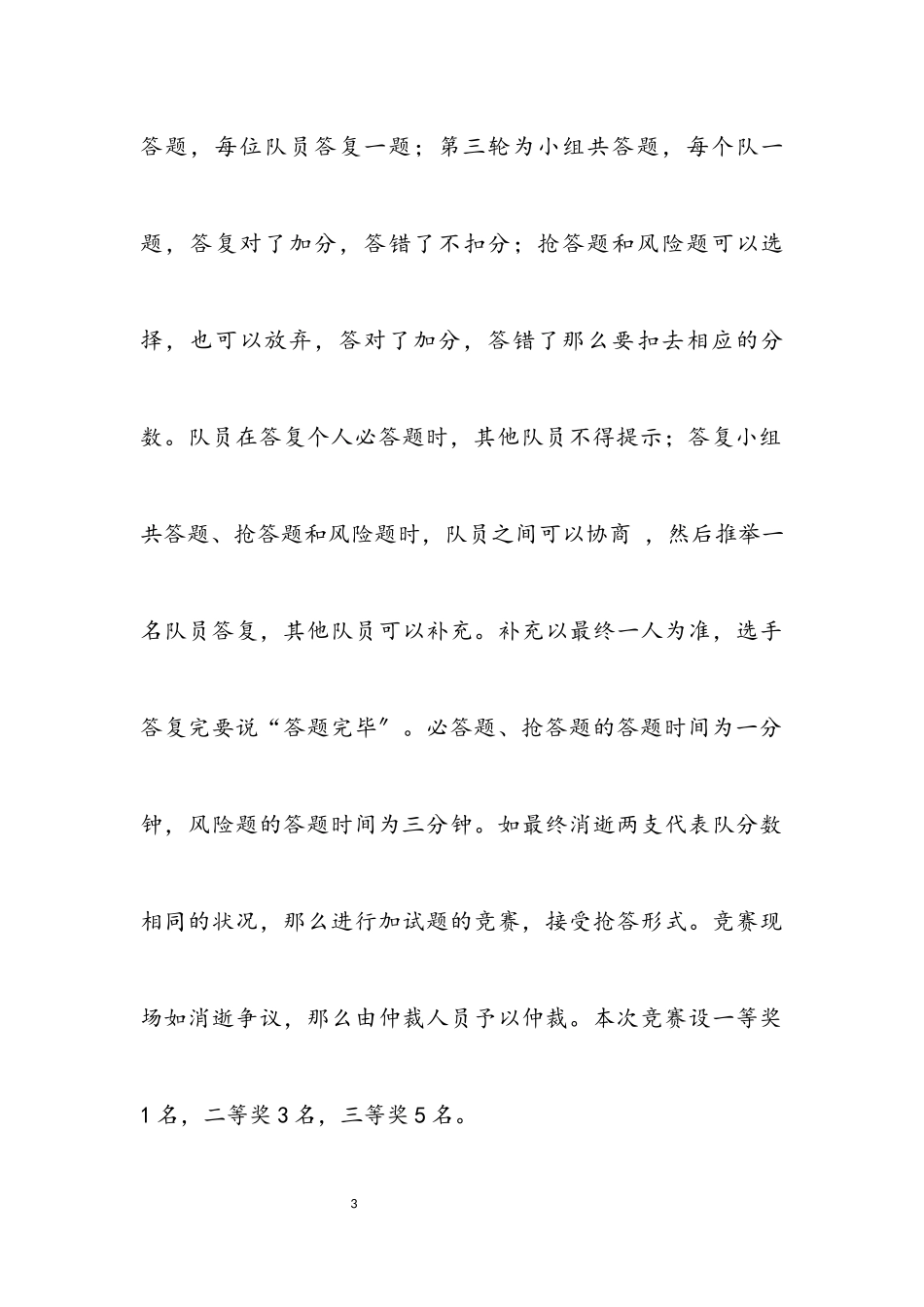 答题，每位队员答复一题；第三轮为小组共答题，每个队一题，答复对了加分，答错了不扣分；抢答题和风险题可以选择，也可以放弃，答对了加分，答错了那么要扣去相应的分数。队员在答复个人必答题时，其他队员不得提示；答复小组共答题、抢答题和风险题时，队员之间可以协商 ，然后推举一名队员答复，其他队员可以补充。补充以最终一人为准，选手答复完要说“答题完毕〞。必答题、抢答题的答题时间为一分钟，风险题的答题时间为三分钟。如最终消逝两支代表队分数相同的状况，那么进行加试题的竞赛，接受抢答形式。竞赛现场如消逝争议，那么由仲裁人员予以仲裁。本次竞赛设一等奖1名，二等奖3名，三等奖5名。

3